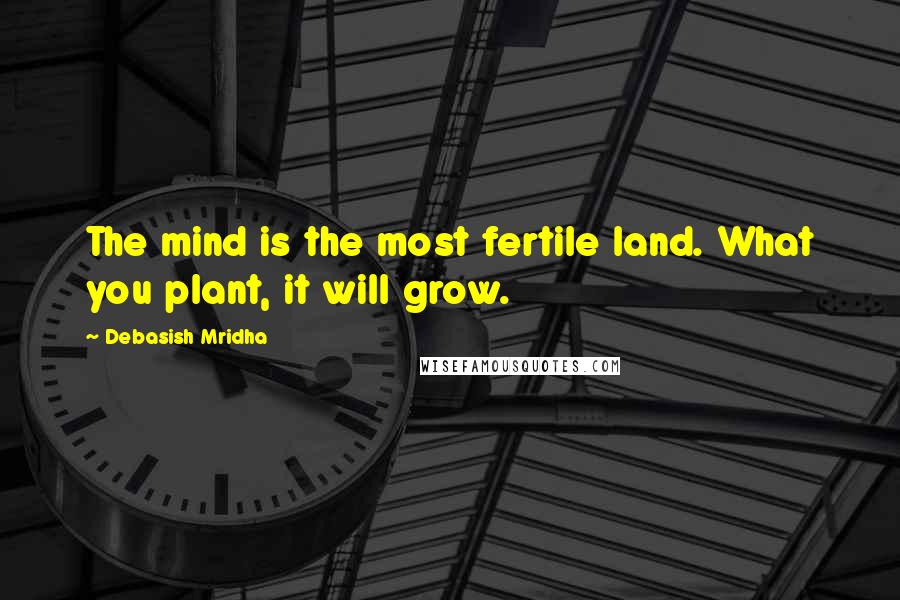 The mind is the most fertile land. What you plant, it will grow.

— Debasish Mridha

WISEFAMOUSQUOTES.COM